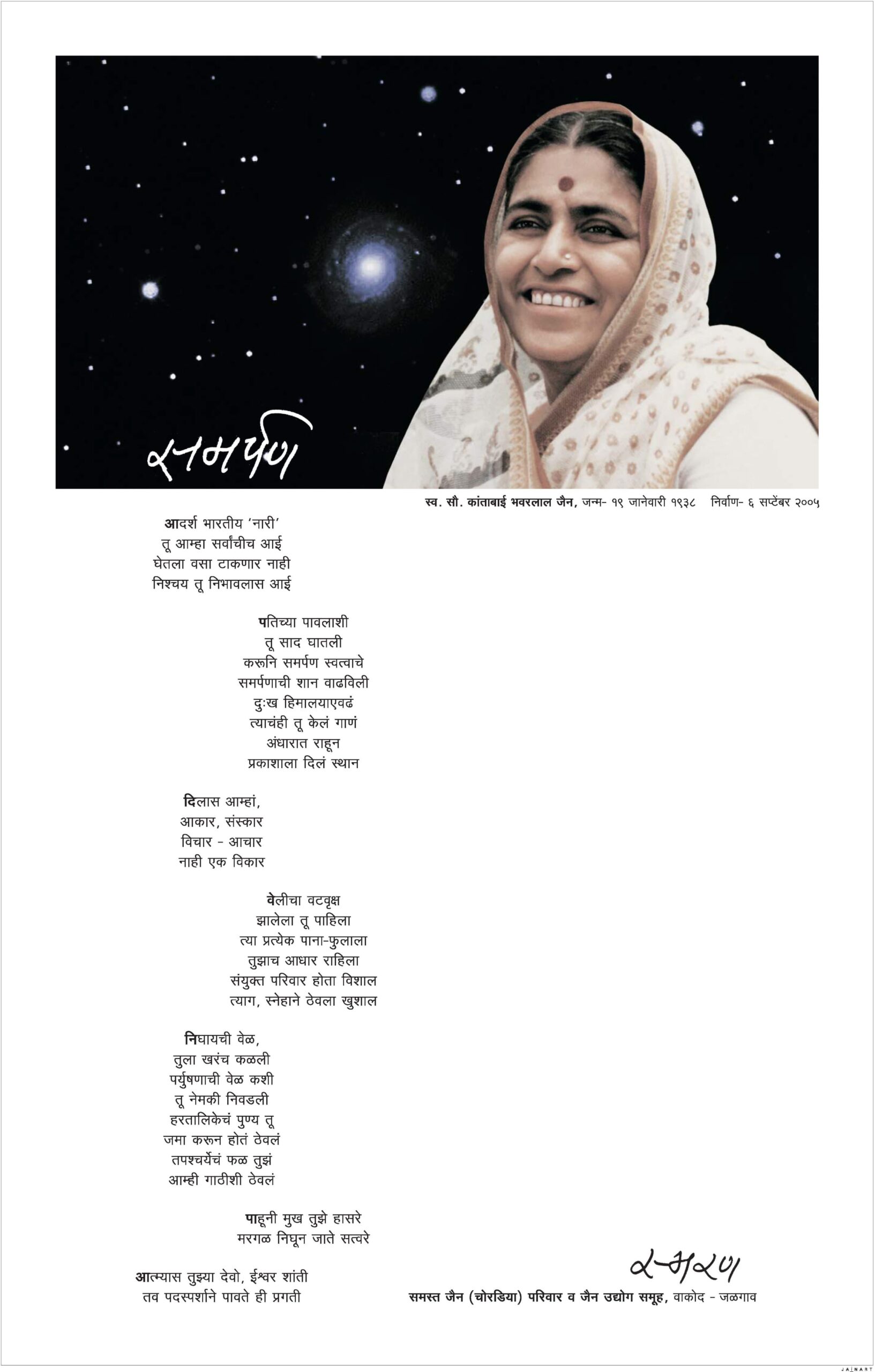 समर्पण

स्व. सौ. कांताबाई भवरलाल जैन, जन्म- १९ जानेवारी १९३८ निर्वाण- ६ सप्टेंबर २००५

आदर्श भारतीय 'नारी'
तू आम्हा सर्वांचीच आई
घेतला वसा टाकणार नाही
निश्चय तू निभावलास आई

पतिच्या पावलाशी
तू साद घातली
करूनि समर्पण स्वत्वाचे
समर्पणाची शान वाढविली
दुःख हिमालयाएवढं
त्याचंही तू केलं गाणं
अंधारात राहून
प्रकाशाला दिलं स्थान

दिलास आम्हां,
आकार, संस्कार
विचार - आचार
नाही एक विकार

वेलीचा वटवृक्ष
झालेला तू पाहिला
त्या प्रत्येक पाना-फुलाला
तुझाच आधार राहिला
संयुक्त परिवार होता विशाल
त्याग, स्नेहाने ठेवला खुशाल

निघायची वेळ,
तुला खरंच कळली
पर्युषणाची वेळ कशी
तू नेमकी निवडली
हरतालिकेचं पुण्य तू
जमा करून होतं ठेवलं
तपश्चर्येचं फळ तुझं
आम्ही गाठीशी ठेवलं

पाहूनी मुख तुझे हासरे
मरगळ निघून जाते सत्वरे

आत्म्यास तुझ्या देवो, ईश्वर शांती
तव पदस्पर्शाने पावते ही प्रगती

स्मरण
समस्त जैन (चोरडिया) परिवार व जैन उद्योग समूह, वाकोद - जळगाव

JAINART